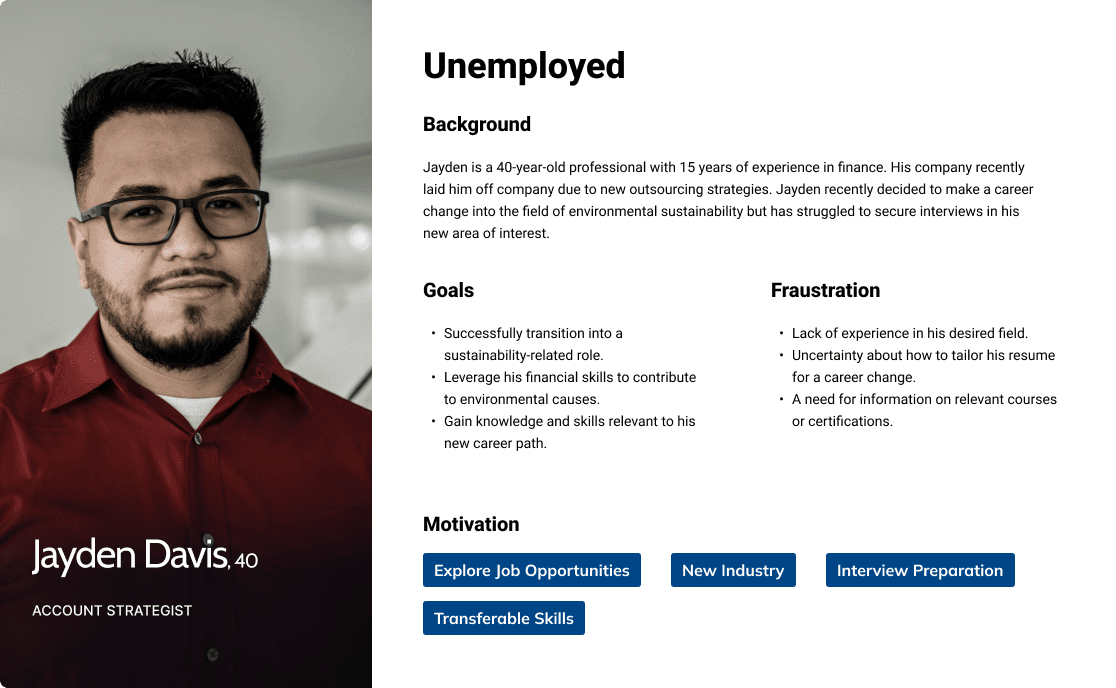 Jayden Davis, 40

ACCOUNT STRATEGIST

Unemployed

Background

Jayden is a 40-year-old professional with 15 years of experience in finance. His company recently laid him off company due to new outsourcing strategies. Jayden recently decided to make a career change into the field of environmental sustainability but has struggled to secure interviews in his new area of interest.

Goals

• Successfully transition into a sustainability-related role.
• Leverage his financial skills to contribute to environmental causes.
• Gain knowledge and skills relevant to his new career path.

Fraustration

• Lack of experience in his desired field.
• Uncertainty about how to tailor his resume for a career change.
• A need for information on relevant courses or certifications.

Motivation

Explore Job Opportunities
New Industry
Interview Preparation
Transferable Skills